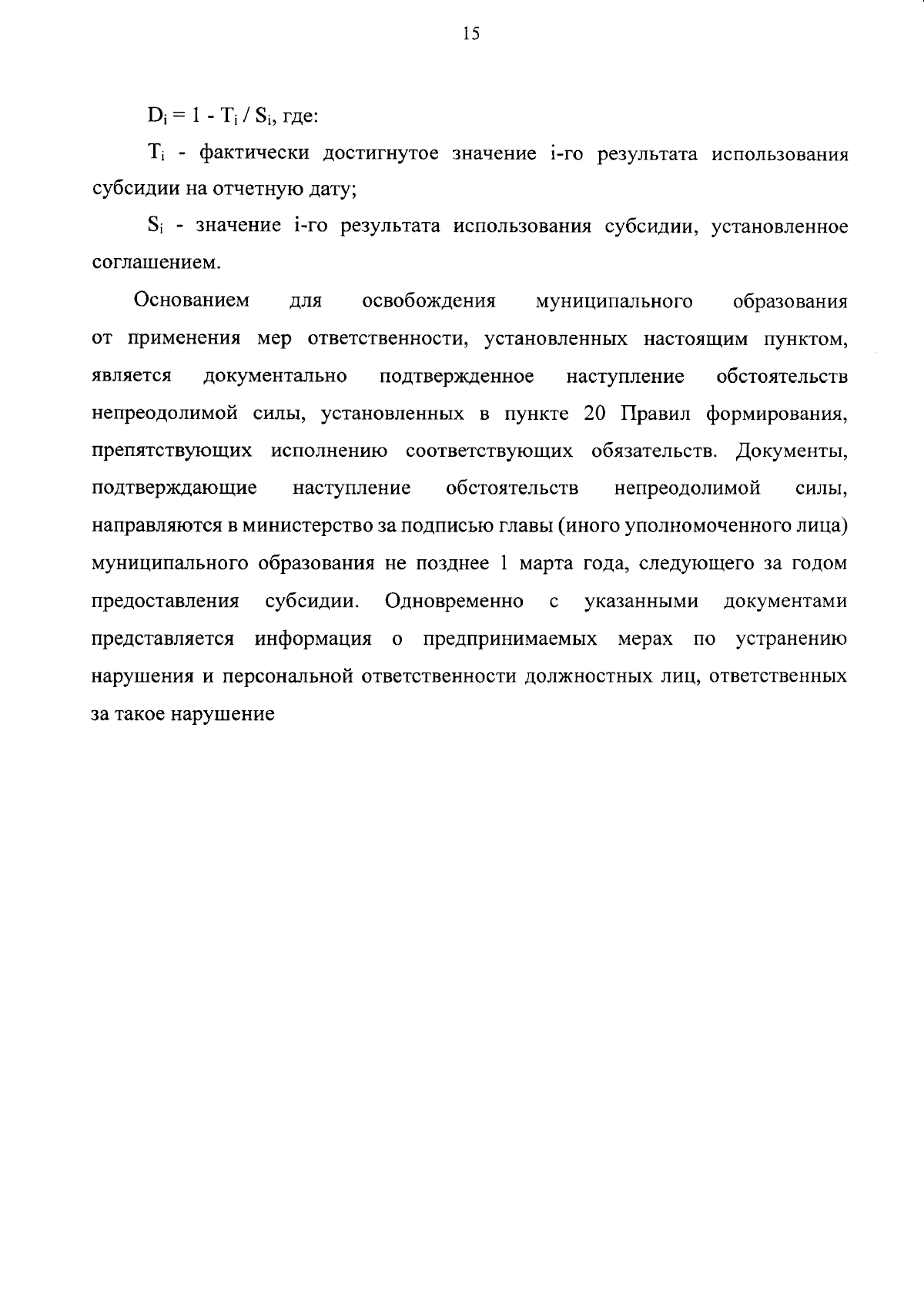 15

$D_i = 1 - T_i / S_i$, где:

$T_i$ - фактически достигнутое значение i-го результата использования субсидии на отчетную дату;

$S_i$ - значение i-го результата использования субсидии, установленное соглашением.

Основанием для освобождения муниципального образования от применения мер ответственности, установленных настоящим пунктом, является документально подтвержденное наступление обстоятельств непреодолимой силы, установленных в пункте 20 Правил формирования, препятствующих исполнению соответствующих обязательств. Документы, подтверждающие наступление обстоятельств непреодолимой силы, направляются в министерство за подписью главы (иного уполномоченного лица) муниципального образования не позднее 1 марта года, следующего за годом предоставления субсидии. Одновременно с указанными документами представляется информация о предпринимаемых мерах по устранению нарушения и персональной ответственности должностных лиц, ответственных за такое нарушение